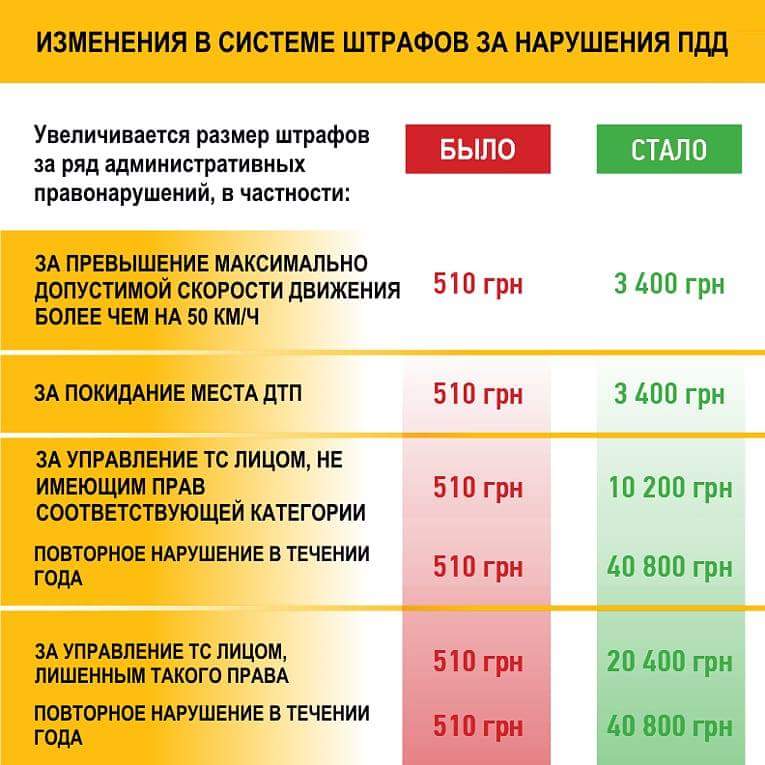 ИЗМЕНЕНИЯ В СИСТЕМЕ ШТРАФОВ ЗА НАРУШЕНИЯ ПДД

| Увеличивается размер штрафов за ряд административных правонарушений, в частности: | БЫЛО | СТАЛО |
|---|---|---|
| ЗА ПРЕВЫШЕНИЕ МАКСИМАЛЬНО ДОПУСТИМОЙ СКОРОСТИ ДВИЖЕНИЯ БОЛЕЕ ЧЕМ НА 50 КМ/Ч | 510 грн | 3 400 грн |
| ЗА ПОКИДАНИЕ МЕСТА ДТП | 510 грн | 3 400 грн |
| ЗА УПРАВЛЕНИЕ ТС ЛИЦОМ, НЕ ИМЕЮЩИМ ПРАВ СООТВЕТСТВУЮЩЕЙ КАТЕГОРИИ | 510 грн | 10 200 грн |
| ПОВТОРНОЕ НАРУШЕНИЕ В ТЕЧЕНИИ ГОДА | 510 грн | 40 800 грн |
| ЗА УПРАВЛЕНИЕ ТС ЛИЦОМ, ЛИШЕННЫМ ТАКОГО ПРАВА | 510 грн | 20 400 грн |
| ПОВТОРНОЕ НАРУШЕНИЕ В ТЕЧЕНИИ ГОДА | 510 грн | 40 800 грн |